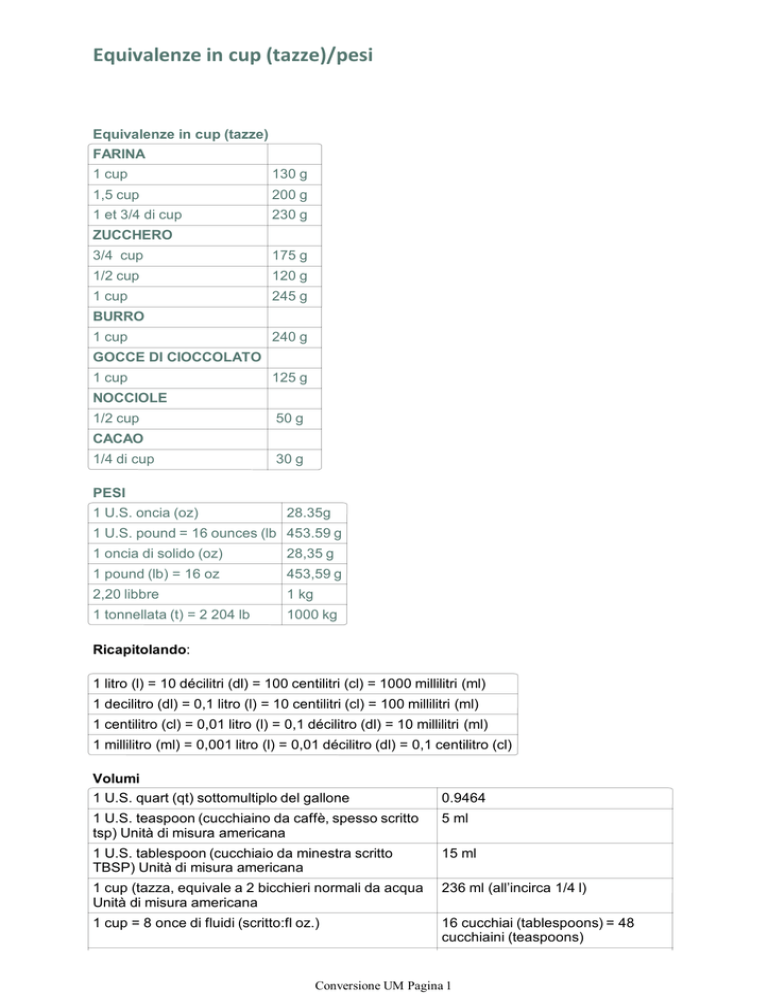 Equivalenze in cup (tazze)/pesi

Equivalenze in cup (tazze)

| FARINA | |
|---|---|
| 1 cup | 130 g |
| 1,5 cup | 200 g |
| 1 et 3/4 di cup | 230 g |
| ZUCCHERO | |
| 3/4 cup | 175 g |
| 1/2 cup | 120 g |
| 1 cup | 245 g |
| BURRO | |
| 1 cup | 240 g |
| GOCCE DI CIOCCOLATO | |
| 1 cup | 125 g |
| NOCCIOLE | |
| 1/2 cup | 50 g |
| CACAO | |
| 1/4 di cup | 30 g |

PESI

| 1 U.S. oncia (oz) | 28.35g |
|---|---|
| 1 U.S. pound = 16 ounces (lb | 453.59 g |
| 1 oncia di solido (oz) | 28,35 g |
| 1 pound (lb) = 16 oz | 453,59 g |
| 2,20 libbre | 1 kg |
| 1 tonnellata (t) = 2 204 lb | 1000 kg |

Ricapitolando:

| 1 litro (l) = 10 décilitri (dl) = 100 centilitri (cl) = 1000 millilitri (ml) |
|---|
| 1 decilitro (dl) = 0,1 litro (l) = 10 centilitri (cl) = 100 millilitri (ml) |
| 1 centilitro (cl) = 0,01 litro (l) = 0,1 décilitro (dl) = 10 millilitri (ml) |
| 1 millilitro (ml) = 0,001 litro (l) = 0,01 décilitro (dl) = 0,1 centilitro (cl) |

Volumi

| 1 U.S. quart (qt) sottomultiplo del gallone | 0.9464 |
|---|---|
| 1 U.S. teaspoon (cucchiaino da caffè, spesso scritto tsp) Unità di misura americana | 5 ml |
| 1 U.S. tablespoon (cucchiaio da minestra scritto TBSP) Unità di misura americana | 15 ml |
| 1 cup (tazza, equivale a 2 bicchieri normali da acqua Unità di misura americana | 236 ml (all'incirca 1/4 l) |
| 1 cup = 8 once di fluidi (scritto:fl oz.) | 16 cucchiai (tablespoons) = 48 cucchiaini (teaspoons) |

Conversione UM Pagina 1